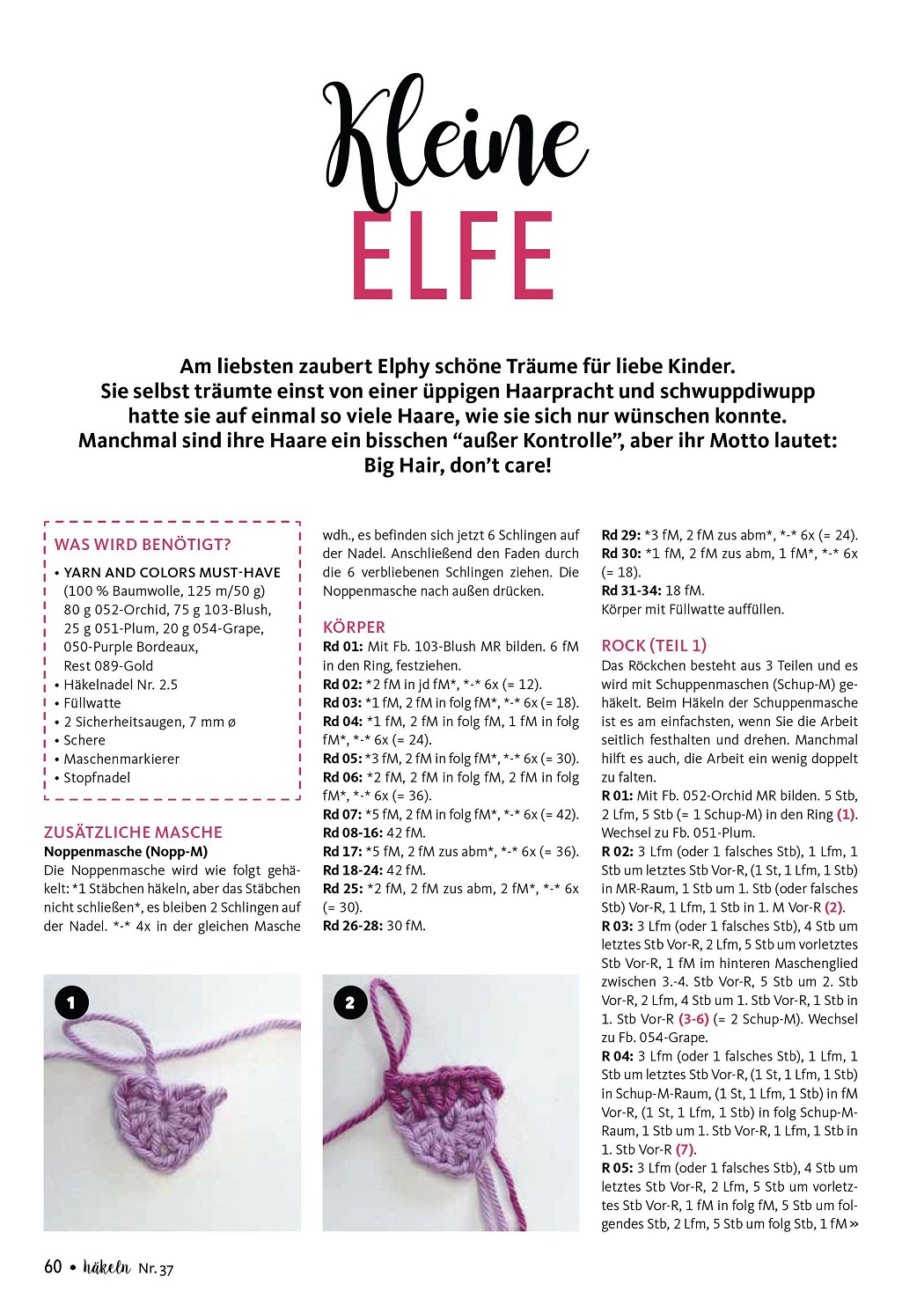 Kleine
ELFE

Am liebsten zaubert Elphy schöne Träume für liebe Kinder. Sie selbst träumte einst von einer üppigen Haarpracht und schwuppdiwupp hatte sie auf einmal so viele Haare, wie sie sich nur wünschen konnte. Manchmal sind ihre Haare ein bisschen “außer Kontrolle”, aber ihr Motto lautet: Big Hair, don’t care!

WAS WIRD BENÖTIGT?

• YARN AND COLORS MUST-HAVE (100 % Baumwolle, 125 m/50 g) 80 g 052-Orchid, 75 g 103-Blush, 25 g 051-Plum, 20 g 054-Grape, 050-Purple Bordeaux, Rest 089-Gold
• Häkelnadel Nr. 2.5
• Füllwatte
• 2 Sicherheitsaugen, 7 mm ø
• Schere
• Maschenmarkierer
• Stopfnadel

ZUSÄTZLICHE MASCHE

Noppenmasche (Nopp-M)
Die Noppenmasche wird wie folgt gehäkelt: *1 Stäbchen häkeln, aber das Stäbchen nicht schließen*, es bleiben 2 Schlingen auf der Nadel. *-* 4x in der gleichen Masche wdh., es befinden sich jetzt 6 Schlingen auf der Nadel. Anschließend den Faden durch die 6 verbliebenen Schlingen ziehen. Die Noppenmasche nach außen drücken.

KÖRPER

Rd 01: Mit Fb. 103-Blush MR bilden. 6 fM in den Ring, festziehen.
Rd 02: *2 fM in jd fM*, *-* 6x (= 12).
Rd 03: *1 fM, 2 fM in folg fM*, *-* 6x (= 18).
Rd 04: *1 fM, 2 fM in folg fM, 1 fM in folg fM*, *-* 6x (= 24).
Rd 05: *3 fM, 2 fM in folg fM*, *-* 6x (= 30).
Rd 06: *2 fM, 2 fM in folg fM, 2 fM in folg fM*, *-* 6x (= 36).
Rd 07: *5 fM, 2 fM in folg fM*, *-* 6x (= 42).
Rd 08-16: 42 fM.
Rd 17: *5 fM, 2 fM zus abm*, *-* 6x (= 36).
Rd 18-24: 42 fM.
Rd 25: *2 fM, 2 fM zus abm, 2 fM*, *-* 6x (= 30).
Rd 26-28: 30 fM.
Rd 29: *3 fM, 2 fM zus abm*, *-* 6x (= 24).
Rd 30: *1 fM, 2 fM zus abm, 1 fM*, *-* 6x (= 18).
Rd 31-34: 18 fM.
Körper mit Füllwatte auffüllen.

ROCK (TEIL 1)

Das Röckchen besteht aus 3 Teilen und es wird mit Schuppenmaschen (Schup-M) gehäkelt. Beim Häkeln der Schuppenmasche ist es am einfachsten, wenn Sie die Arbeit seitlich festhalten und drehen. Manchmal hilft es auch, die Arbeit ein wenig doppelt zu falten.
R 01: Mit Fb. 052-Orchid MR bilden. 5 Stb, 2 Lfm, 5 Stb (= 1 Schup-M) in den Ring (1). Wechsel zu Fb. 051-Plum.
R 02: 3 Lfm (oder 1 falsches Stb), 1 Lfm, 1 Stb um letztes Stb Vor-R, (1 St, 1 Lfm, 1 Stb) in MR-Raum, 1 Stb um 1. Stb (oder falsches Stb) Vor-R, 1 Lfm, 1 Stb in 1. M Vor-R (2).
R 03: 3 Lfm (oder 1 falsches Stb), 4 Stb um letztes Stb Vor-R, 2 Lfm, 5 Stb um vorletztes Stb Vor-R, 1 fM im hinteren Maschenglied zwischen 3.-4. Stb Vor-R, 5 Stb um 2. Stb Vor-R, 2 Lfm, 4 Stb um 1. Stb Vor-R, 1 Stb in 1. Stb Vor-R (3-6) (= 2 Schup-M). Wechsel zu Fb. 054-Grape.
R 04: 3 Lfm (oder 1 falsches Stb), 1 Lfm, 1 Stb um letztes Stb Vor-R, (1 St, 1 Lfm, 1 Stb) in Schup-M-Raum, (1 St, 1 Lfm, 1 Stb) in fM Vor-R, (1 St, 1 Lfm, 1 Stb) in folg Schup-M-Raum, 1 Stb um 1. Stb Vor-R, 1 Lfm, 1 Stb in 1. Stb Vor-R (7).
R 05: 3 Lfm (oder 1 falsches Stb), 4 Stb um letztes Stb Vor-R, 2 Lfm, 5 Stb um vorletztes Stb Vor-R, 1 fM in folg fM, 5 Stb um folgendes Stb, 2 Lfm, 5 Stb um folg Stb, 1 fM »

1

2

60 • häkeln Nr. 37